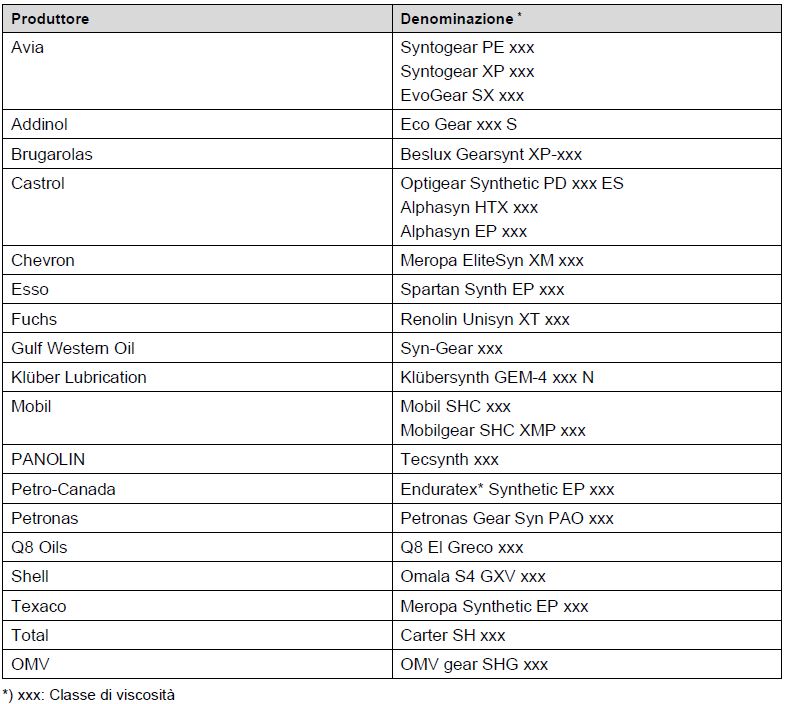 | Produttore | Denominazione $^{*}$ |
|---|---|
| Avia | Syntogear PE xxx Syntogear XP xxx EvoGear SX xxx |
| Addinol | Eco Gear xxx S |
| Brugarolas | Beslux Gearsynt XP-xxx |
| Castrol | Optigear Synthetic PD xxx ES Alphasyn HTX xxx Alphasyn EP xxx |
| Chevron | Meropa EliteSyn XM xxx |
| Esso | Spartan Synth EP xxx |
| Fuchs | Renolin Unisyn XT xxx |
| Gulf Western Oil | Syn-Gear xxx |
| Klüber Lubrication | Klübersynth GEM-4 xxx N |
| Mobil | Mobil SHC xxx Mobilgear SHC XMP xxx |
| PANOLIN | Tecsynth xxx |
| Petro-Canada | Enduratex* Synthetic EP xxx |
| Petronas | Petronas Gear Syn PAO xxx |
| Q8 Oils | Q8 El Greco xxx |
| Shell | Omala S4 GXV xxx |
| Texaco | Meropa Synthetic EP xxx |
| Total | Carter SH xxx |
| OMV | OMV gear SHG xxx |

*) xxx: Classe di viscosità